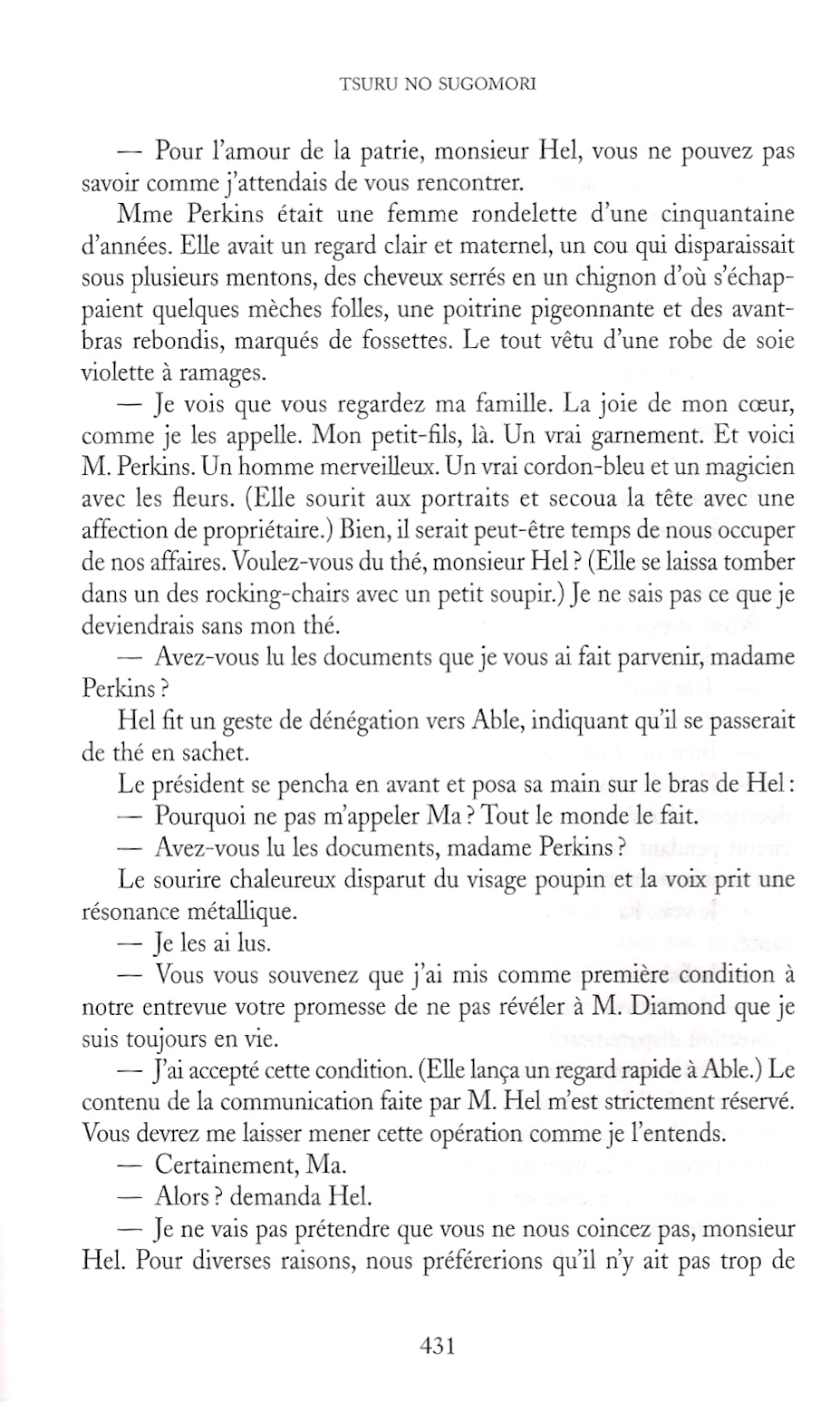 TSURU NO SUGOMORI

— Pour l'amour de la patrie, monsieur Hel, vous ne pouvez pas savoir comme j'attendais de vous rencontrer.

Mme Perkins était une femme rondelette d'une cinquantaine d'années. Elle avait un regard clair et maternel, un cou qui disparaissait sous plusieurs mentons, des cheveux serrés en un chignon d'où s'échappaient quelques mèches folles, une poitrine pigeonnante et des avant-bras rebondis, marqués de fossettes. Le tout vêtu d'une robe de soie violette à ramages.

— Je vois que vous regardez ma famille. La joie de mon cœur, comme je les appelle. Mon petit-fils, là. Un vrai garnement. Et voici M. Perkins. Un homme merveilleux. Un vrai cordon-bleu et un magicien avec les fleurs. (Elle sourit aux portraits et secoua la tête avec une affection de propriétaire.) Bien, il serait peut-être temps de nous occuper de nos affaires. Voulez-vous du thé, monsieur Hel ? (Elle se laissa tomber dans un des rocking-chairs avec un petit soupir.) Je ne sais pas ce que je deviendrais sans mon thé.

— Avez-vous lu les documents que je vous ai fait parvenir, madame Perkins ?

Hel fit un geste de dénégation vers Able, indiquant qu'il se passerait de thé en sachet.

Le président se pencha en avant et posa sa main sur le bras de Hel :

— Pourquoi ne pas m'appeler Ma ? Tout le monde le fait.

— Avez-vous lu les documents, madame Perkins ?

Le sourire chaleureux disparut du visage poupin et la voix prit une résonance métallique.

— Je les ai lus.

— Vous vous souvenez que j'ai mis comme première condition à notre entrevue votre promesse de ne pas révéler à M. Diamond que je suis toujours en vie.

— J'ai accepté cette condition. (Elle lança un regard rapide à Able.) Le contenu de la communication faite par M. Hel m'est strictement réservé. Vous devrez me laisser mener cette opération comme je l'entends.

— Certainement, Ma.

— Alors ? demanda Hel.

— Je ne vais pas prétendre que vous ne nous coincez pas, monsieur Hel. Pour diverses raisons, nous préférerions qu'il n'y ait pas trop de

431